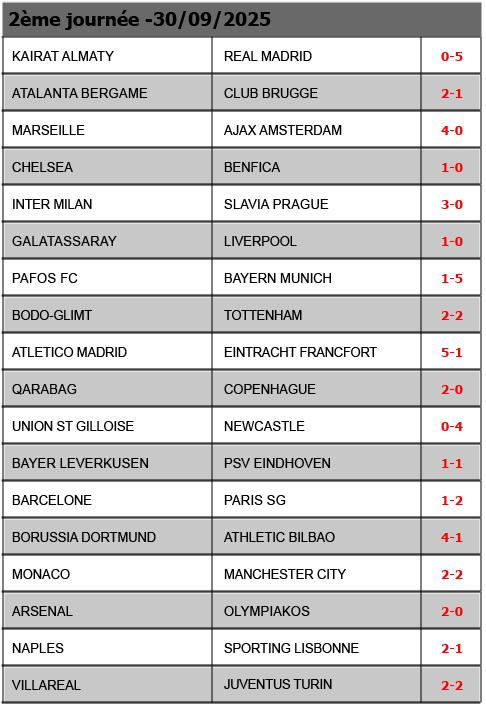 2ème journée -30/09/2025

| | | |
|---|---|---|
| KAIRAT ALMATY | REAL MADRID | 0-5 |
| ATALANTA BERGAME | CLUB BRUGGE | 2-1 |
| MARSEILLE | AJAX AMSTERDAM | 4-0 |
| CHELSEA | BENFICA | 1-0 |
| INTER MILAN | SLAVIA PRAGUE | 3-0 |
| GALATASSARAY | LIVERPOOL | 1-0 |
| PAFOS FC | BAYERN MUNICH | 1-5 |
| BODO-GLIMT | TOTTENHAM | 2-2 |
| ATLETICO MADRID | EINTRACHT FRANCFORT | 5-1 |
| QARABAG | COPENHAGUE | 2-0 |
| UNION ST GILLOISE | NEWCASTLE | 0-4 |
| BAYER LEVERKUSEN | PSV EINDHOVEN | 1-1 |
| BARCELONE | PARIS SG | 1-2 |
| BORUSSIA DORTMUND | ATHLETIC BILBAO | 4-1 |
| MONACO | MANCHESTER CITY | 2-2 |
| ARSENAL | OLYMPIAKOS | 2-0 |
| NAPLES | SPORTING LISBONNE | 2-1 |
| VILLAREAL | JUVENTUS TURIN | 2-2 |